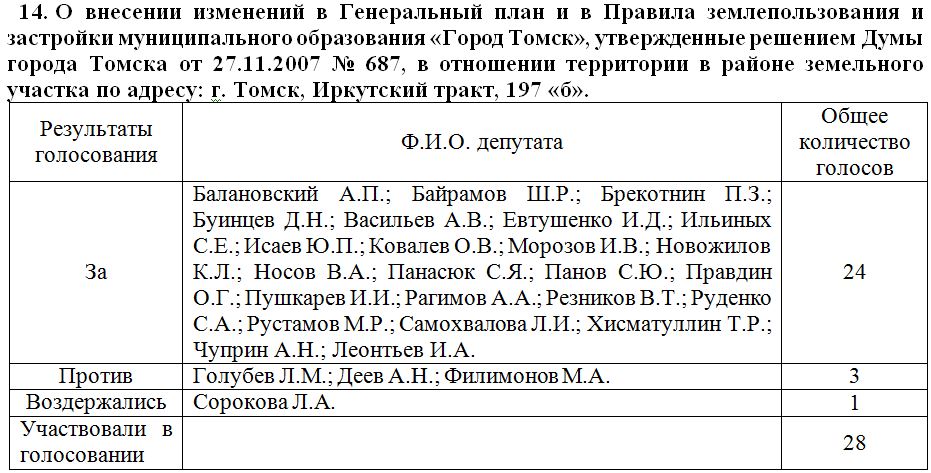 14. О внесении изменений в Генеральный план и в Правила землепользования и застройки муниципального образования «Город Томск», утвержденные решением Думы города Томска от 27.11.2007 № 687, в отношении территории в районе земельного участка по адресу: г. Томск, Иркутский тракт, 197 «б».

| Результаты голосования | Ф.И.О. депутата | Общее количество голосов |
|---|---|---|
| За | Балановский А.П.; Байрамов Ш.Р.; Брекотнин П.З.; Буинцев Д.Н.; Васильев А.В.; Евтушенко И.Д.; Ильиных С.Е.; Исаев Ю.П.; Ковалев О.В.; Морозов И.В.; Новожилов К.Л.; Носов В.А.; Панасюк С.Я.; Панов С.Ю.; Правдин О.Г.; Пушкарев И.И.; Рагимов А.А.; Резников В.Т.; Руденко С.А.; Рустамов М.Р.; Самохвалова Л.И.; Хисматуллин Т.Р.; Чуприн А.Н.; Леонтьев И.А. | 24 |
| Против | Голубев Л.М.; Деев А.Н.; Филимонов М.А. | 3 |
| Воздержались | Сорокова Л.А. | 1 |
| Участвовали в голосовании | | 28 |